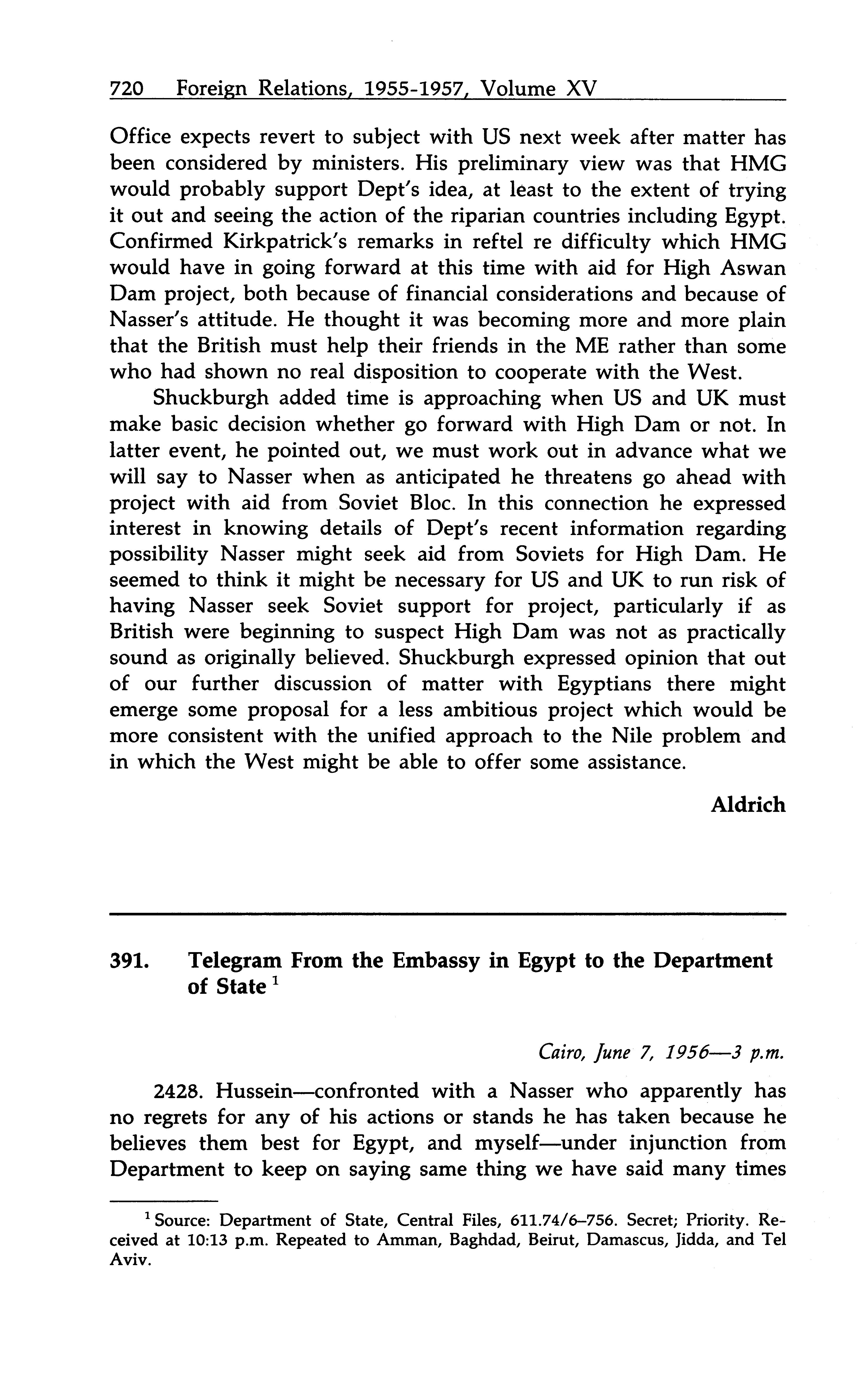 720 Foreign Relations, 1955-1957, Volume XV

Office expects revert to subject with US next week after matter has been considered by ministers. His preliminary view was that HMG would probably support Dept's idea, at least to the extent of trying it out and seeing the action of the riparian countries including Egypt. Confirmed Kirkpatrick's remarks in reftel re difficulty which HMG would have in going forward at this time with aid for High Aswan Dam project, both because of financial considerations and because of Nasser's attitude. He thought it was becoming more and more plain that the British must help their friends in the ME rather than some who had shown no real disposition to cooperate with the West.

Shuckburgh added time is approaching when US and UK must make basic decision whether go forward with High Dam or not. In latter event, he pointed out, we must work out in advance what we will say to Nasser when as anticipated he threatens go ahead with project with aid from Soviet Bloc. In this connection he expressed interest in knowing details of Dept's recent information regarding possibility Nasser might seek aid from Soviets for High Dam. He seemed to think it might be necessary for US and UK to run risk of having Nasser seek Soviet support for project, particularly if as British were beginning to suspect High Dam was not as practically sound as originally believed. Shuckburgh expressed opinion that out of our further discussion of matter with Egyptians there might emerge some proposal for a less ambitious project which would be more consistent with the unified approach to the Nile problem and in which the West might be able to offer some assistance.

Aldrich

391. Telegram From the Embassy in Egypt to the Department of State $^1$

Cairo, June 7, 1956—3 p.m.

2428. Hussein—confronted with a Nasser who apparently has no regrets for any of his actions or stands he has taken because he believes them best for Egypt, and myself—under injunction from Department to keep on saying same thing we have said many times

$^1$ Source: Department of State, Central Files, 611.74/6–756. Secret; Priority. Received at 10:13 p.m. Repeated to Amman, Baghdad, Beirut, Damascus, Jidda, and Tel Aviv.